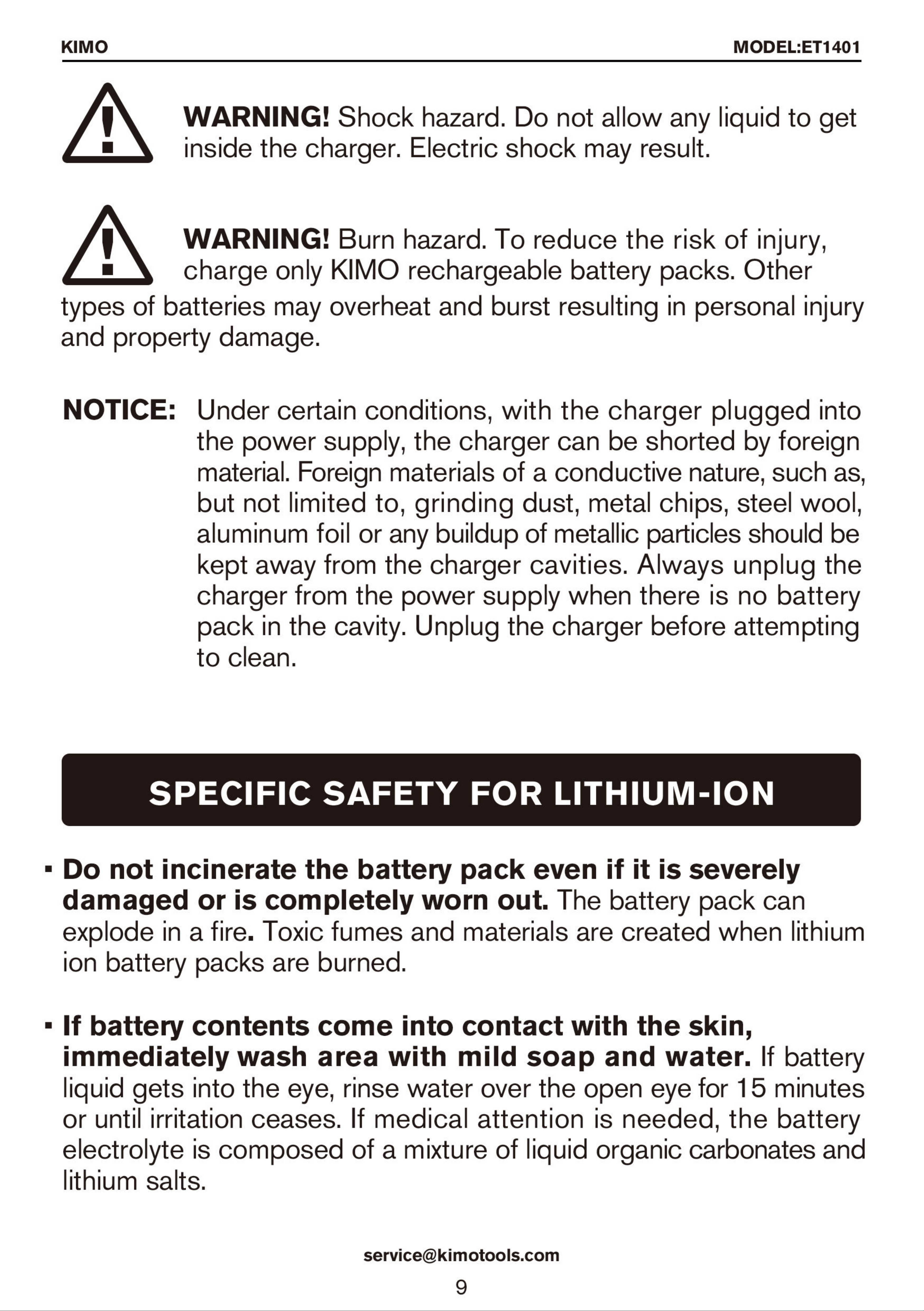 KIMO MODEL:ET1401

WARNING! Shock hazard. Do not allow any liquid to get inside the charger. Electric shock may result.

WARNING! Burn hazard. To reduce the risk of injury, charge only KIMO rechargeable battery packs. Other types of batteries may overheat and burst resulting in personal injury and property damage.

NOTICE: Under certain conditions, with the charger plugged into the power supply, the charger can be shorted by foreign material. Foreign materials of a conductive nature, such as, but not limited to, grinding dust, metal chips, steel wool, aluminum foil or any buildup of metallic particles should be kept away from the charger cavities. Always unplug the charger from the power supply when there is no battery pack in the cavity. Unplug the charger before attempting to clean.

SPECIFIC SAFETY FOR LITHIUM-ION

▪ Do not incinerate the battery pack even if it is severely damaged or is completely worn out. The battery pack can explode in a fire. Toxic fumes and materials are created when lithium ion battery packs are burned.

▪ If battery contents come into contact with the skin, immediately wash area with mild soap and water. If battery liquid gets into the eye, rinse water over the open eye for 15 minutes or until irritation ceases. If medical attention is needed, the battery electrolyte is composed of a mixture of liquid organic carbonates and lithium salts.

service@kimotools.com
9